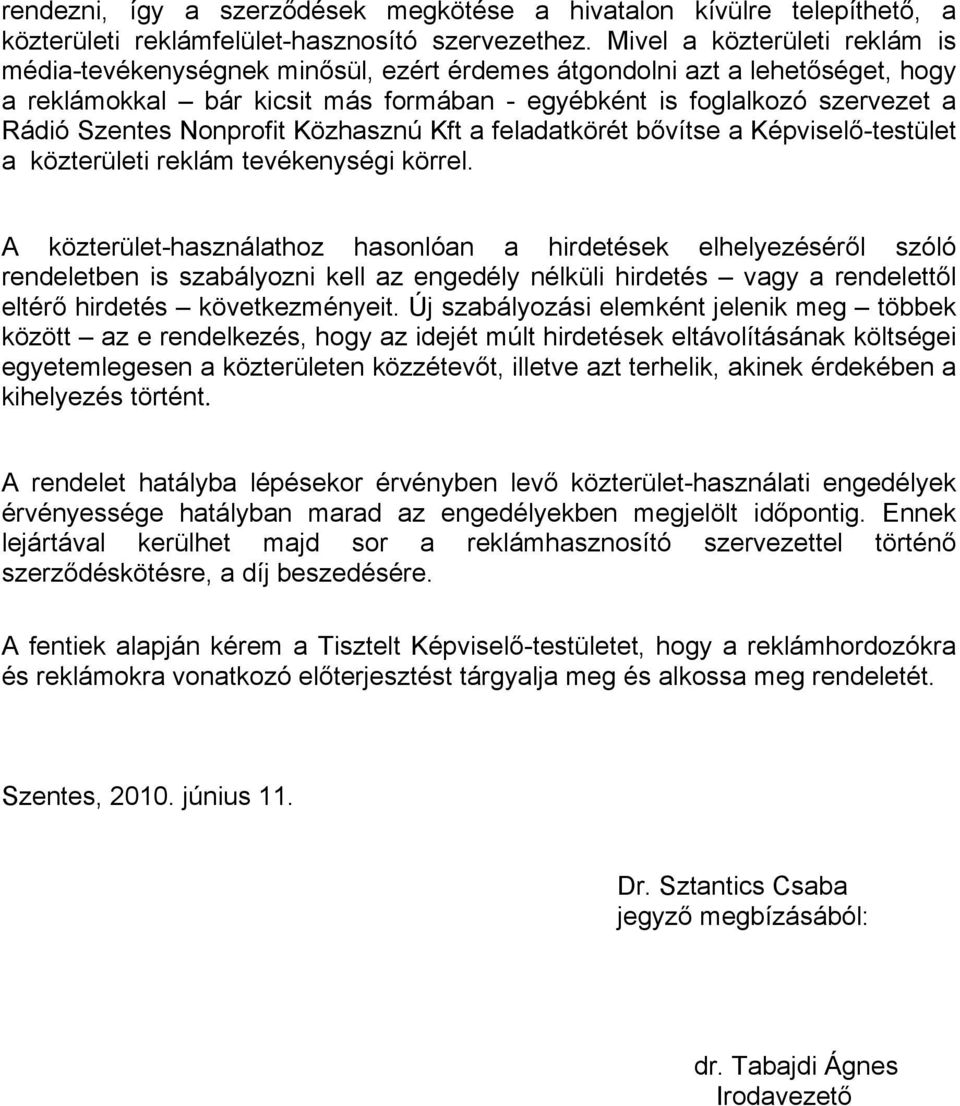 rendezni, így a szerződések megkötése a hivatalon kívülre telepíthető, a közterületi reklámfelület-hasznosító szervezethez. Mivel a közterületi reklám is média-tevékenységnek minősül, ezért érdemes átgondolni azt a lehetőséget, hogy a reklámokkal – bár kicsit más formában - egyébként is foglalkozó szervezet a Rádió Szentes Nonprofit Közhasznú Kft a feladatkörét bővítse a Képviselő-testület a közterületi reklám tevékenységi körrel.

A közterület-használathoz hasonlóan a hirdetések elhelyezéséről szóló rendeletben is szabályozni kell az engedély nélküli hirdetés – vagy a rendelettől eltérő hirdetés – következményeit. Új szabályozási elemként jelenik meg – többek között – az e rendelkezés, hogy az idejét múlt hirdetések eltávolításának költségei egyetemlegesen a közterületen közzétevőt, illetve azt terhelik, akinek érdekében a kihelyezés történt.

A rendelet hatályba lépésekor érvényben levő közterület-használati engedélyek érvényessége hatályban marad az engedélyekben megjelölt időpontig. Ennek lejártával kerülhet majd sor a reklámhasznosító szervezettel történő szerződéskötésre, a díj beszedésére.

A fentiek alapján kérem a Tisztelt Képviselő-testületet, hogy a reklámhordozókra és reklámokra vonatkozó előterjesztést tárgyalja meg és alkossa meg rendeletét.

Szentes, 2010. június 11.

Dr. Sztantics Csaba
jegyző megbízásából:

dr. Tabajdi Ágnes
Irodavezető